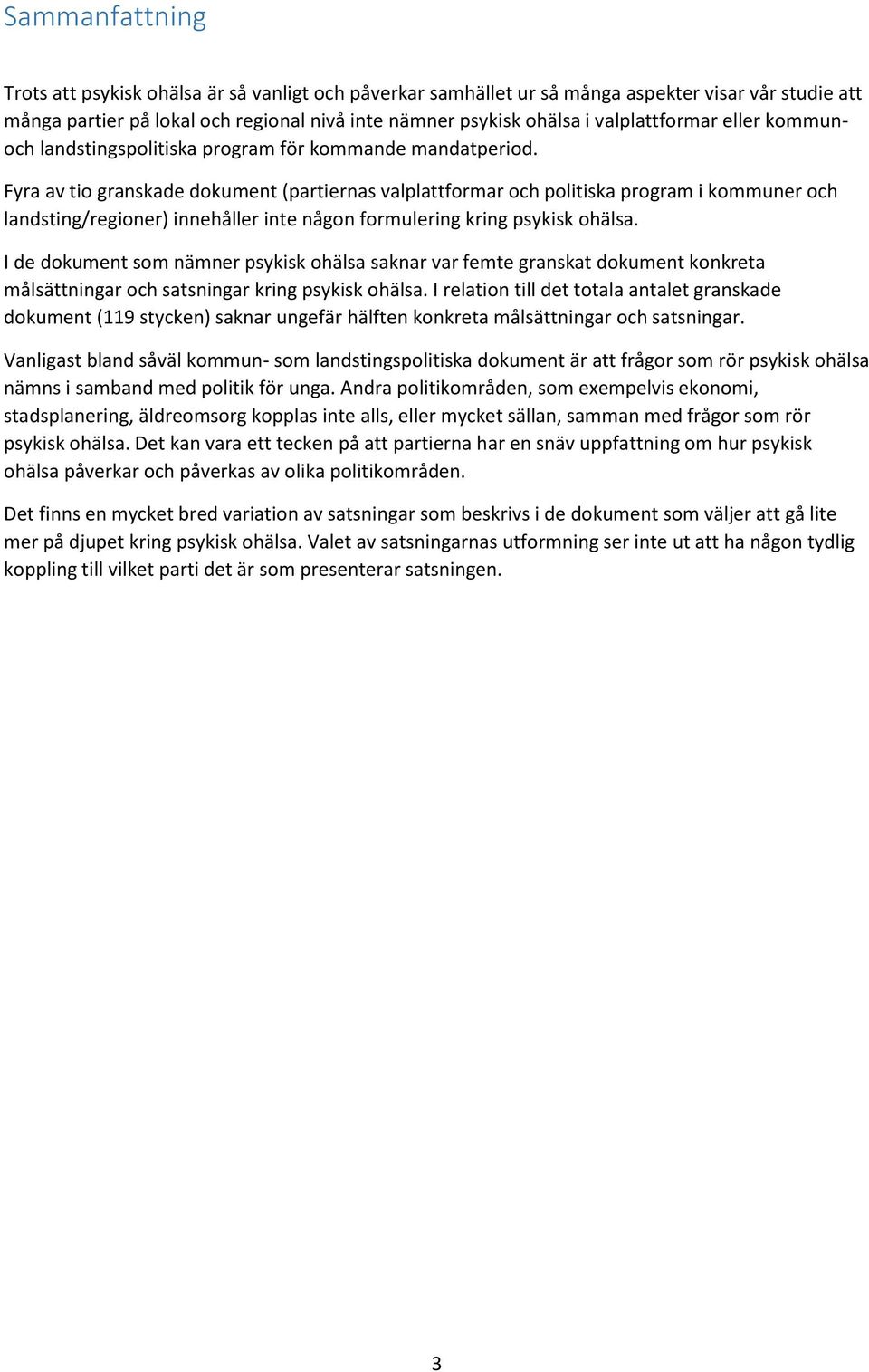 Sammanfattning

Trots att psykisk ohälsa är så vanligt och påverkar samhället ur så många aspekter visar vår studie att många partier på lokal och regional nivå inte nämner psykisk ohälsa i valplattformar eller kommun- och landstingspolitiska program för kommande mandatperiod.

Fyra av tio granskade dokument (partiernas valplattformar och politiska program i kommuner och landsting/regioner) innehåller inte någon formulering kring psykisk ohälsa.

I de dokument som nämner psykisk ohälsa saknar var femte granskat dokument konkreta målsättningar och satsningar kring psykisk ohälsa. I relation till det totala antalet granskade dokument (119 stycken) saknar ungefär hälften konkreta målsättningar och satsningar.

Vanligast bland såväl kommun- som landstingspolitiska dokument är att frågor som rör psykisk ohälsa nämns i samband med politik för unga. Andra politikområden, som exempelvis ekonomi, stadsplanering, äldreomsorg kopplas inte alls, eller mycket sällan, samman med frågor som rör psykisk ohälsa. Det kan vara ett tecken på att partierna har en snäv uppfattning om hur psykisk ohälsa påverkar och påverkas av olika politikområden.

Det finns en mycket bred variation av satsningar som beskrivs i de dokument som väljer att gå lite mer på djupet kring psykisk ohälsa. Valet av satsningarnas utformning ser inte ut att ha någon tydlig koppling till vilket parti det är som presenterar satsningen.

3